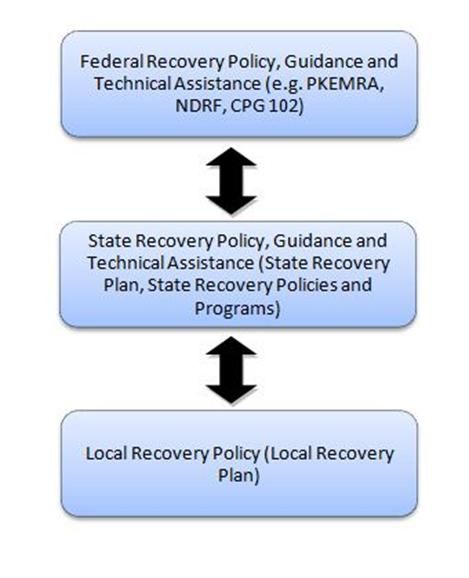 Federal Recovery Policy, Guidance and Technical Assistance (e.g. PKEMRA, NDRF, CPG 102)

State Recovery Policy, Guidance and Technical Assistance (State Recovery Plan, State Recovery Policies and Programs)

Local Recovery Policy (Local Recovery Plan)